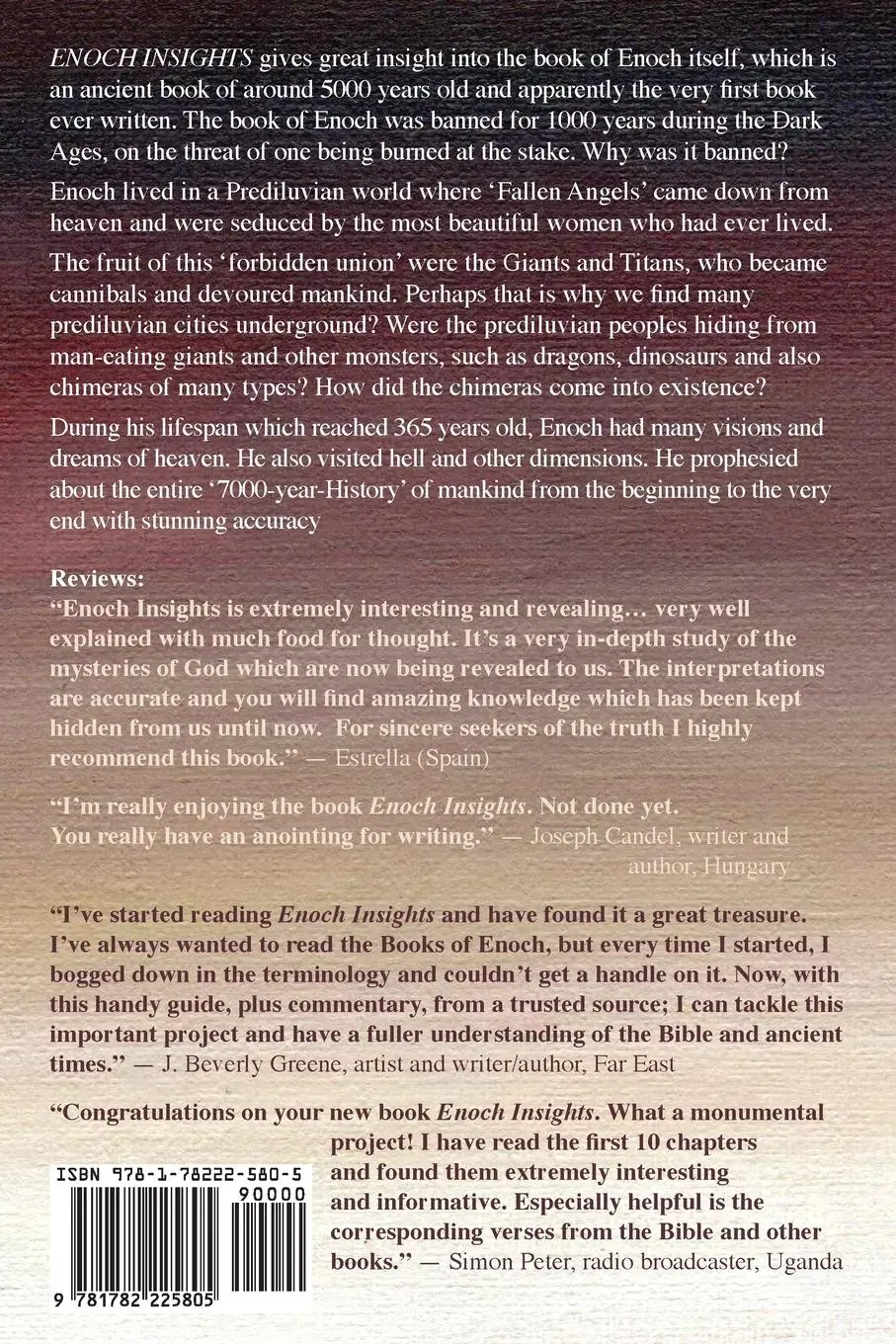 ENOCH INSIGHTS gives great insight into the book of Enoch itself, which is an ancient book of around 5000 years old and apparently the very first book ever written. The book of Enoch was banned for 1000 years during the Dark Ages, on the threat of one being burned at the stake. Why was it banned?

Enoch lived in a Prediluvian world where 'Fallen Angels' came down from heaven and were seduced by the most beautiful women who had ever lived.

The fruit of this 'forbidden union' were the Giants and Titans, who became cannibals and devoured mankind. Perhaps that is why we find many prediluvian cities underground? Were the prediluvian peoples hiding from man-eating giants and other monsters, such as dragons, dinosaurs and also chimeras of many types? How did the chimeras come into existence?

During his lifespan which reached 365 years old, Enoch had many visions and dreams of heaven. He also visited hell and other dimensions. He prophesied about the entire '7000-year-History' of mankind from the beginning to the very end with stunning accuracy

Reviews:
"Enoch Insights is extremely interesting and revealing… very well explained with much food for thought. It's a very in-depth study of the mysteries of God which are now being revealed to us. The interpretations are accurate and you will find amazing knowledge which has been kept hidden from us until now. For sincere seekers of the truth I highly recommend this book." — Estrella (Spain)

"I'm really enjoying the book Enoch Insights. Not done yet. You really have an anointing for writing." — Joseph Candel, writer and author, Hungary

"I've started reading Enoch Insights and have found it a great treasure. I've always wanted to read the Books of Enoch, but every time I started, I bogged down in the terminology and couldn't get a handle on it. Now, with this handy guide, plus commentary, from a trusted source; I can tackle this important project and have a fuller understanding of the Bible and ancient times." — J. Beverly Greene, artist and writer/author, Far East

"Congratulations on your new book Enoch Insights. What a monumental project! I have read the first 10 chapters and found them extremely interesting and informative. Especially helpful is the corresponding verses from the Bible and other books." — Simon Peter, radio broadcaster, Uganda

ISBN 978-1-78222-580-5
90000
9 781782 225805